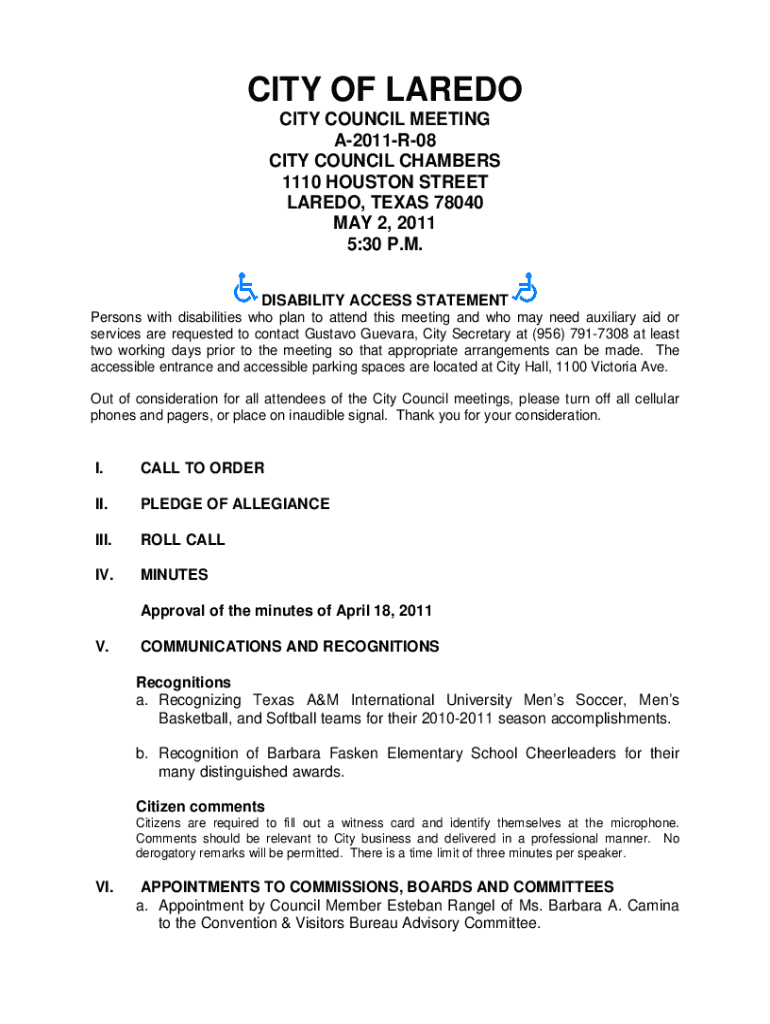 CITY OF LAREDO

CITY COUNCIL MEETING
A-2011-R-08
CITY COUNCIL CHAMBERS
1110 HOUSTON STREET
LAREDO, TEXAS 78040
MAY 2, 2011
5:30 P.M.

DISABILITY ACCESS STATEMENT

Persons with disabilities who plan to attend this meeting and who may need auxiliary aid or services are requested to contact Gustavo Guevara, City Secretary at (956) 791-7308 at least two working days prior to the meeting so that appropriate arrangements can be made. The accessible entrance and accessible parking spaces are located at City Hall, 1100 Victoria Ave.

Out of consideration for all attendees of the City Council meetings, please turn off all cellular phones and pagers, or place on inaudible signal. Thank you for your consideration.

I. CALL TO ORDER

II. PLEDGE OF ALLEGIANCE

III. ROLL CALL

IV. MINUTES

Approval of the minutes of April 18, 2011

V. COMMUNICATIONS AND RECOGNITIONS

Recognitions
a. Recognizing Texas A&M International University Men's Soccer, Men's Basketball, and Softball teams for their 2010-2011 season accomplishments.

b. Recognition of Barbara Fasken Elementary School Cheerleaders for their many distinguished awards.

Citizen comments
Citizens are required to fill out a witness card and identify themselves at the microphone. Comments should be relevant to City business and delivered in a professional manner. No derogatory remarks will be permitted. There is a time limit of three minutes per speaker.

VI. APPOINTMENTS TO COMMISSIONS, BOARDS AND COMMITTEES
a. Appointment by Council Member Esteban Rangel of Ms. Barbara A. Camina to the Convention & Visitors Bureau Advisory Committee.